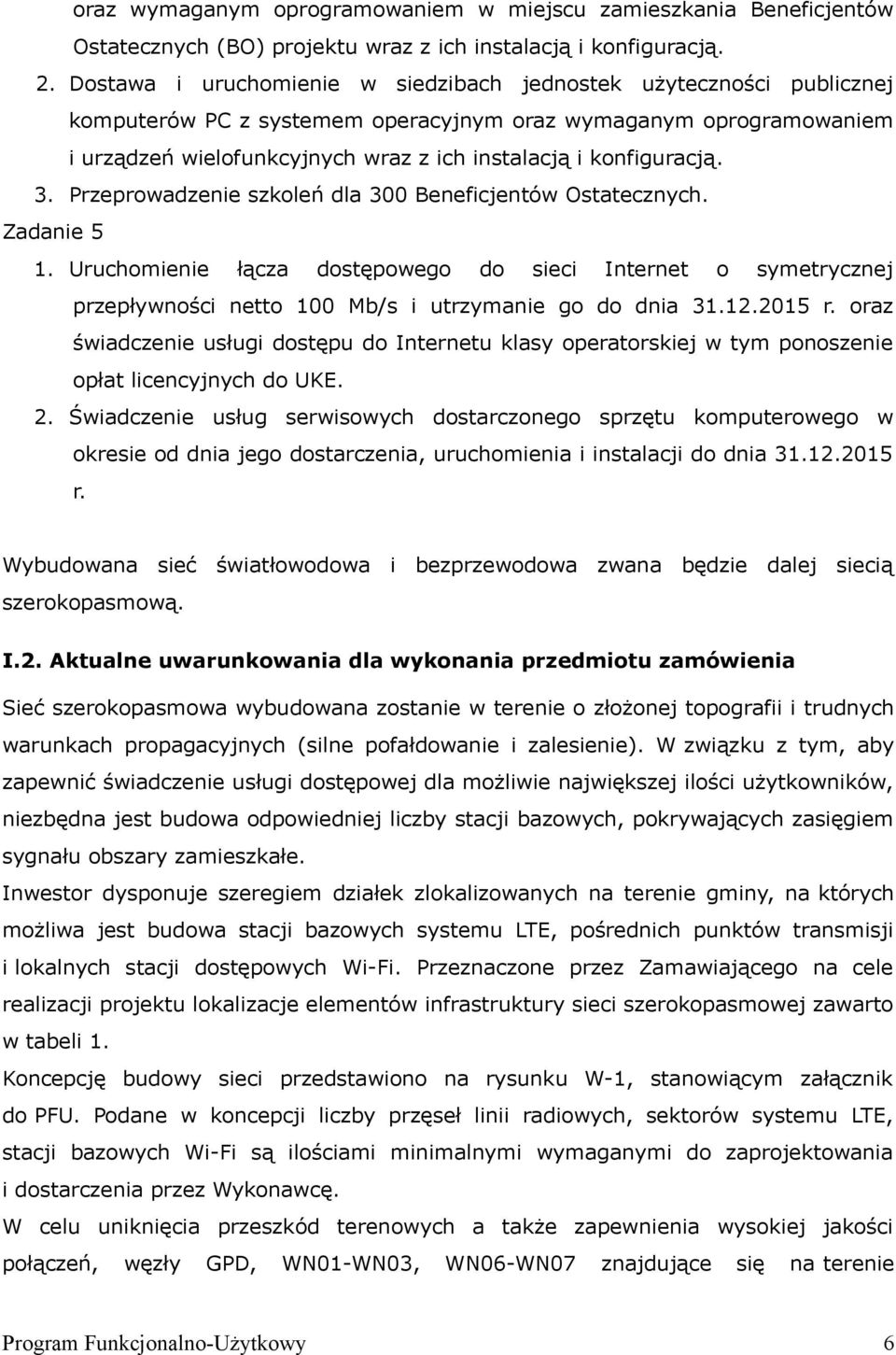 oraz wymaganym oprogramowaniem w miejscu zamieszkania Beneficjentów Ostatecznych (BO) projektu wraz z ich instalacją i konfiguracją.

2. Dostawa i uruchomienie w siedzibach jednostek użyteczności publicznej komputerów PC z systemem operacyjnym oraz wymaganym oprogramowaniem i urządzeń wielofunkcyjnych wraz z ich instalacją i konfiguracją.

3. Przeprowadzenie szkoleń dla 300 Beneficjentów Ostatecznych.

Zadanie 5

1. Uruchomienie łącza dostępowego do sieci Internet o symetrycznej przepływności netto 100 Mb/s i utrzymanie go do dnia 31.12.2015 r. oraz świadczenie usługi dostępu do Internetu klasy operatorskiej w tym ponoszenie opłat licencyjnych do UKE.

2. Świadczenie usług serwisowych dostarczonego sprzętu komputerowego w okresie od dnia jego dostarczenia, uruchomienia i instalacji do dnia 31.12.2015 r.

Wybudowana sieć światłowodowa i bezprzewodowa zwana będzie dalej siecią szerokopasmową.

I.2. Aktualne uwarunkowania dla wykonania przedmiotu zamówienia

Sieć szerokopasmowa wybudowana zostanie w terenie o złożonej topografii i trudnych warunkach propagacyjnych (silne pofałdowanie i zalesienie). W związku z tym, aby zapewnić świadczenie usługi dostępowej dla możliwie największej ilości użytkowników, niezbędna jest budowa odpowiedniej liczby stacji bazowych, pokrywających zasięgiem sygnału obszary zamieszkałe.

Inwestor dysponuje szeregiem działek zlokalizowanych na terenie gminy, na których możliwa jest budowa stacji bazowych systemu LTE, pośrednich punktów transmisji i lokalnych stacji dostępowych Wi-Fi. Przeznaczone przez Zamawiającego na cele realizacji projektu lokalizacje elementów infrastruktury sieci szerokopasmowej zawarto w tabeli 1.

Koncepcję budowy sieci przedstawiono na rysunku W-1, stanowiącym załącznik do PFU. Podane w koncepcji liczby przęseł linii radiowych, sektorów systemu LTE, stacji bazowych Wi-Fi są ilościami minimalnymi wymaganymi do zaprojektowania i dostarczenia przez Wykonawcę.

W celu uniknięcia przeszkód terenowych a także zapewnienia wysokiej jakości połączeń, węzły GPD, WN01-WN03, WN06-WN07 znajdujące się na terenie

Program Funkcjonalno-Użytkowy 6